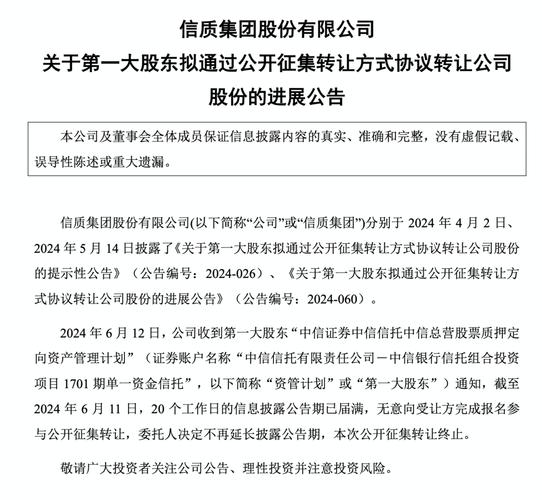 信质集团股份有限公司
关于第一大股东拟通过公开征集转让方式协议转让公司股份的进展公告

本公司及董事会全体成员保证信息披露内容的真实、准确和完整，没有虚假记载、误导性陈述或重大遗漏。

信质集团股份有限公司(以下简称“公司”或“信质集团”)分别于 2024 年 4 月 2 日、2024 年 5 月 14 日披露了《关于第一大股东拟通过公开征集转让方式协议转让公司股份的提示性公告》（公告编号：2024-026）、《关于第一大股东拟通过公开征集转让方式协议转让公司股份的进展公告》（公告编号：2024-060）。

2024 年 6 月 12 日，公司收到第一大股东“中信证券中信信托中信总营股票质押定向资产管理计划”（证券账户名称“中信信托有限责任公司－中信银行信托组合投资项目 1701 期单一资金信托”，以下简称“资管计划”或“第一大股东”）通知，截至 2024 年 6 月 11 日，20 个工作日的信息披露公告期已届满，无意向受让方完成报名参与公开征集转让，委托人决定不再延长披露公告期，本次公开征集转让终止。

敬请广大投资者关注公司公告、理性投资并注意投资风险。